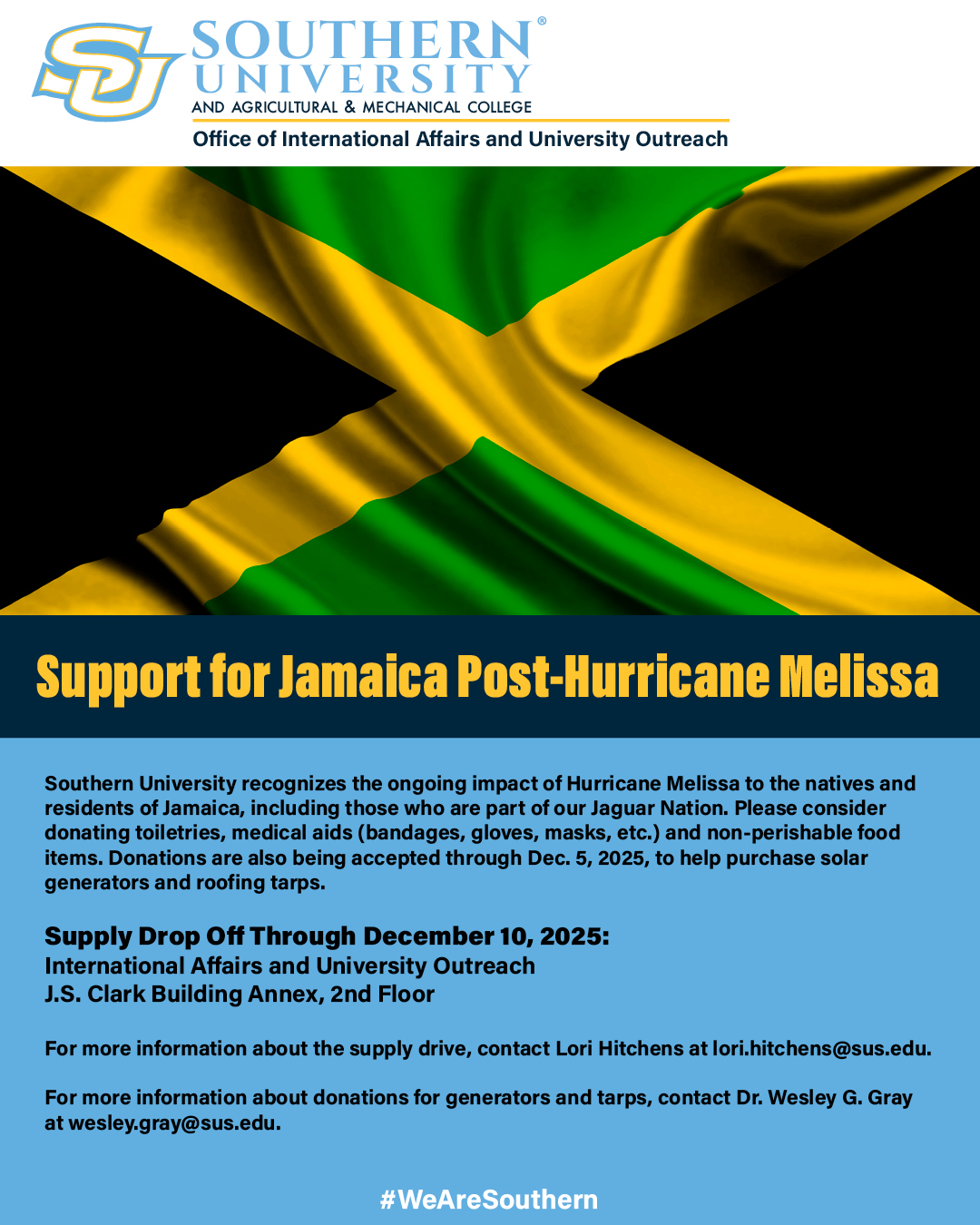 SU

SOUTHERN®
UNIVERSITY
AND AGRICULTURAL & MECHANICAL COLLEGE

Office of International Affairs and University Outreach

Support for Jamaica Post-Hurricane Melissa

Southern University recognizes the ongoing impact of Hurricane Melissa to the natives and residents of Jamaica, including those who are part of our Jaguar Nation. Please consider donating toiletries, medical aids (bandages, gloves, masks, etc.) and non-perishable food items. Donations are also being accepted through Dec. 5, 2025, to help purchase solar generators and roofing tarps.

Supply Drop Off Through December 10, 2025:
International Affairs and University Outreach
J.S. Clark Building Annex, 2nd Floor

For more information about the supply drive, contact Lori Hitchens at lori.hitchens@sus.edu.

For more information about donations for generators and tarps, contact Dr. Wesley G. Gray at wesley.gray@sus.edu.

#WeAreSouthern